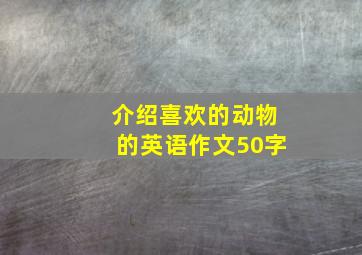 介绍喜欢的动物的英语作文50字